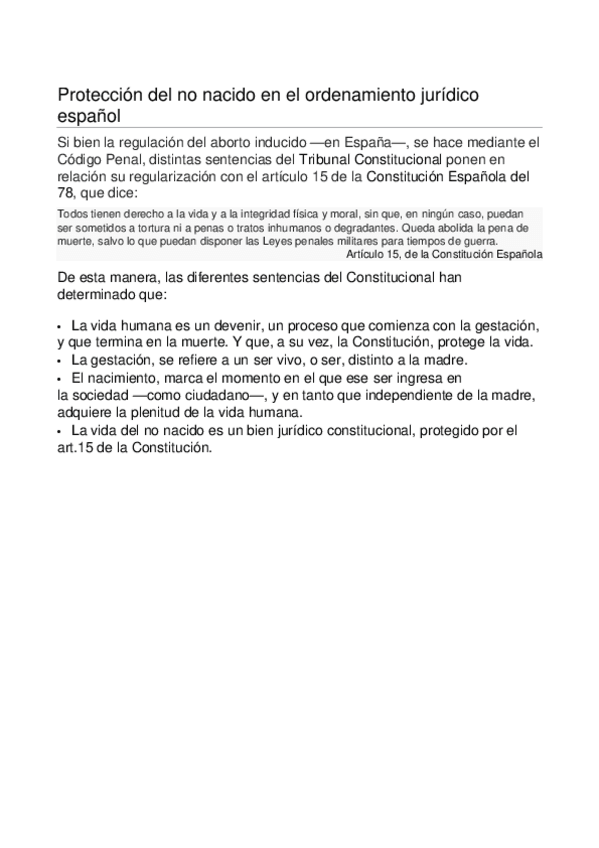 Protección del no nacido en el ordenamiento jurídico español

Si bien la regulación del aborto inducido —en España—, se hace mediante el Código Penal, distintas sentencias del Tribunal Constitucional ponen en relación su regularización con el artículo 15 de la Constitución Española del 78, que dice:

Todos tienen derecho a la vida y a la integridad física y moral, sin que, en ningún caso, puedan ser sometidos a tortura ni a penas o tratos inhumanos o degradantes. Queda abolida la pena de muerte, salvo lo que puedan disponer las Leyes penales militares para tiempos de guerra.
Artículo 15, de la Constitución Española

De esta manera, las diferentes sentencias del Constitucional han determinado que:

• La vida humana es un devenir, un proceso que comienza con la gestación, y que termina en la muerte. Y que, a su vez, la Constitución, protege la vida.
• La gestación, se refiere a un ser vivo, o ser, distinto a la madre.
• El nacimiento, marca el momento en el que ese ser ingresa en la sociedad —como ciudadano—, y en tanto que independiente de la madre, adquiere la plenitud de la vida humana.
• La vida del no nacido es un bien jurídico constitucional, protegido por el art.15 de la Constitución.